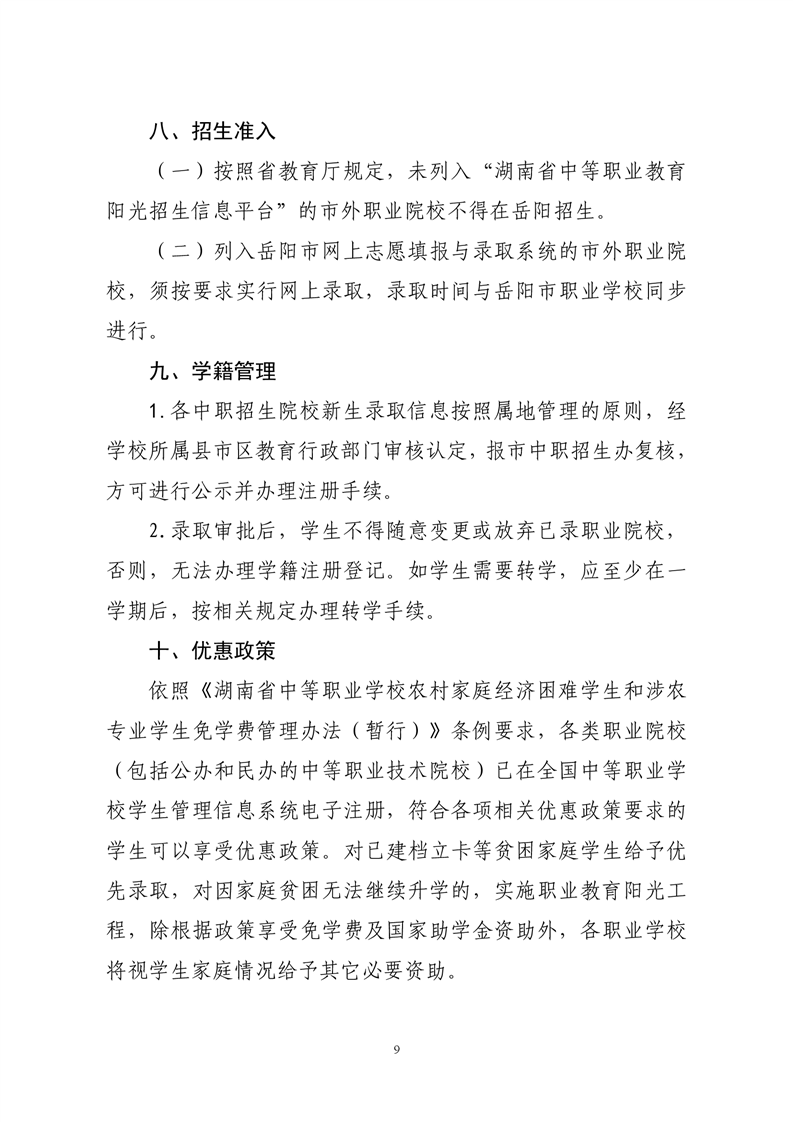 八、招生准入

（一）按照省教育厅规定，未列入“湖南省中等职业教育阳光招生信息平台”的市外职业院校不得在岳阳招生。

（二）列入岳阳市网上志愿填报与录取系统的市外职业院校，须按要求实行网上录取，录取时间与岳阳市职业学校同步进行。

九、学籍管理

1.各中职招生院校新生录取信息按照属地管理的原则，经学校所属县市区教育行政部门审核认定，报市中职招生办复核，方可进行公示并办理注册手续。

2.录取审批后，学生不得随意变更或放弃已录职业院校，否则，无法办理学籍注册登记。如学生需要转学，应至少在一学期后，按相关规定办理转学手续。

十、优惠政策

依照《湖南省中等职业学校农村家庭经济困难学生和涉农专业学生免学费管理办法（暂行）》条例要求，各类职业院校（包括公办和民办的中等职业技术院校）已在全国中等职业学校学生管理信息系统电子注册，符合各项相关优惠政策要求的学生可以享受优惠政策。对已建档立卡等贫困家庭学生给予优先录取，对因家庭贫困无法继续升学的，实施职业教育阳光工程，除根据政策享受免学费及国家助学金资助外，各职业学校将视学生家庭情况给予其它必要资助。

9